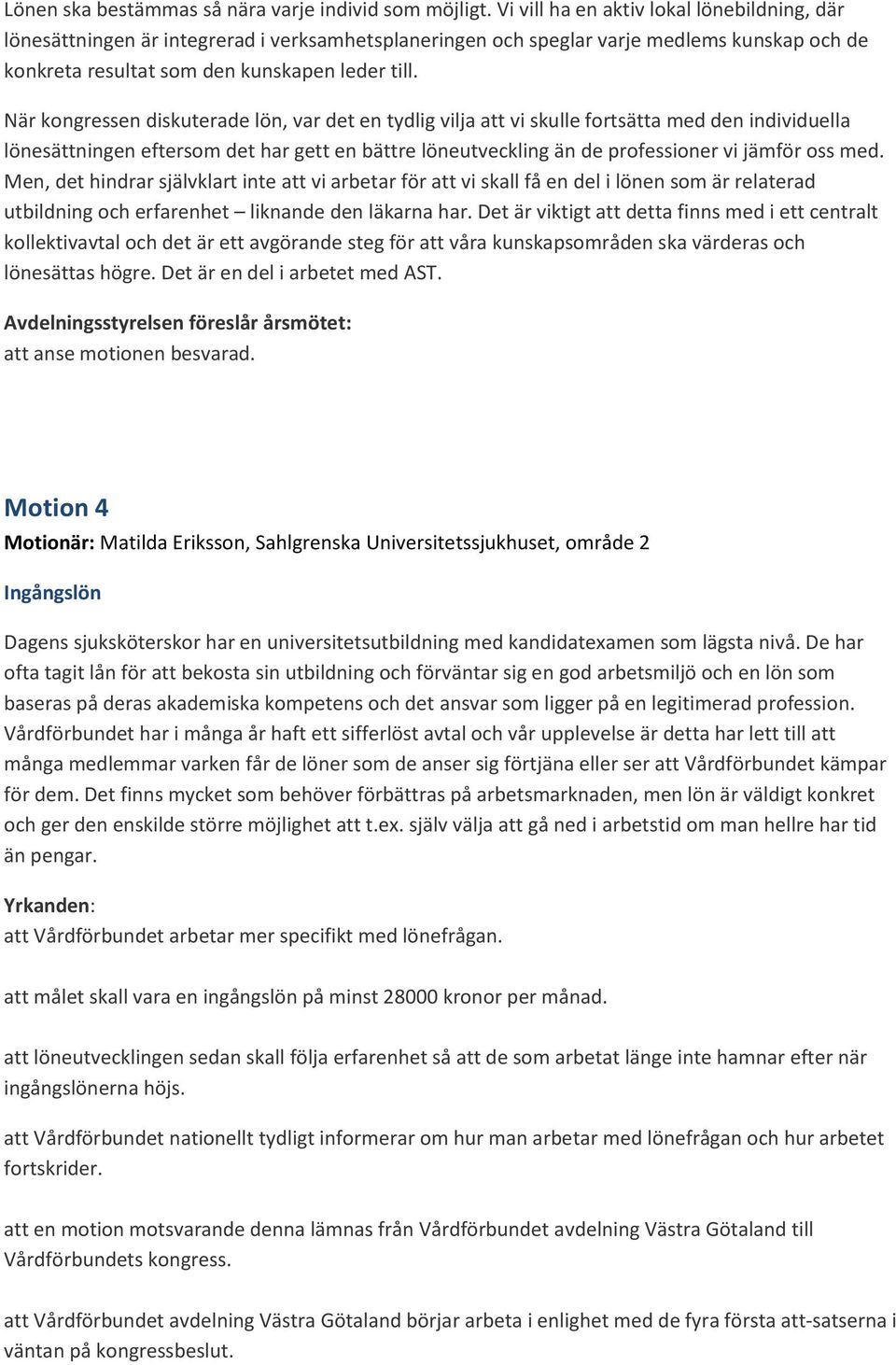 Lönen ska bestämmas så nära varje individ som möjligt. Vi vill ha en aktiv lokal lönebildning, där lönesättningen är integrerad i verksamhetsplaneringen och speglar varje medlems kunskap och de konkreta resultat som den kunskapen leder till.

När kongressen diskuterade lön, var det en tydlig vilja att vi skulle fortsätta med den individuella lönesättningen eftersom det har gett en bättre löneutveckling än de professioner vi jämför oss med. Men, det hindrar självklart inte att vi arbetar för att vi skall få en del i lönen som är relaterad utbildning och erfarenhet – liknande den läkarna har. Det är viktigt att detta finns med i ett centralt kollektivavtal och det är ett avgörande steg för att våra kunskapsområden ska värderas och lönesättas högre. Det är en del i arbetet med AST.

Avdelningsstyrelsen föreslår årsmötet:
att anse motionen besvarad.

Motion 4

Motionär: Matilda Eriksson, Sahlgrenska Universitetssjukhuset, område 2

Ingångslön

Dagens sjuksköterskor har en universitetsutbildning med kandidatexamen som lägsta nivå. De har ofta tagit lån för att bekosta sin utbildning och förväntar sig en god arbetsmiljö och en lön som baseras på deras akademiska kompetens och det ansvar som ligger på en legitimerad profession. Vårdförbundet har i många år haft ett sifferlöst avtal och vår upplevelse är detta har lett till att många medlemmar varken får de löner som de anser sig förtjäna eller ser att Vårdförbundet kämpar för dem. Det finns mycket som behöver förbättras på arbetsmarknaden, men lön är väldigt konkret och ger den enskilde större möjlighet att t.ex. själv välja att gå ned i arbetstid om man hellre har tid än pengar.

Yrkanden:
att Vårdförbundet arbetar mer specifikt med lönefrågan.

att målet skall vara en ingångslön på minst 28000 kronor per månad.

att löneutvecklingen sedan skall följa erfarenhet så att de som arbetat länge inte hamnar efter när ingångslönerna höjs.

att Vårdförbundet nationellt tydligt informerar om hur man arbetar med lönefrågan och hur arbetet fortskrider.

att en motion motsvarande denna lämnas från Vårdförbundet avdelning Västra Götaland till Vårdförbundets kongress.

att Vårdförbundet avdelning Västra Götaland börjar arbeta i enlighet med de fyra första att-satserna i väntan på kongressbeslut.